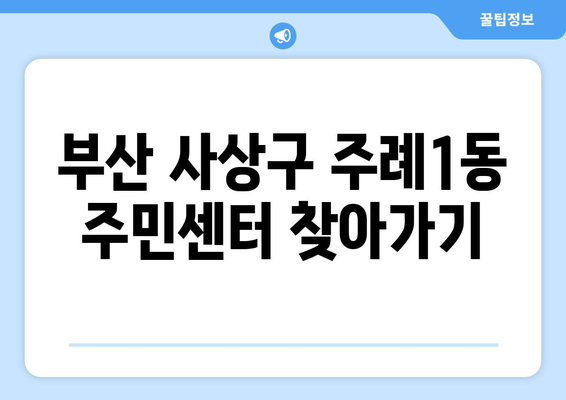 꿀팁정보

부산 사상구 주례1동 주민센터 찾아가기